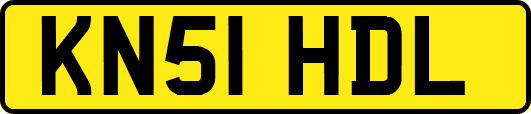 KN51 HDL